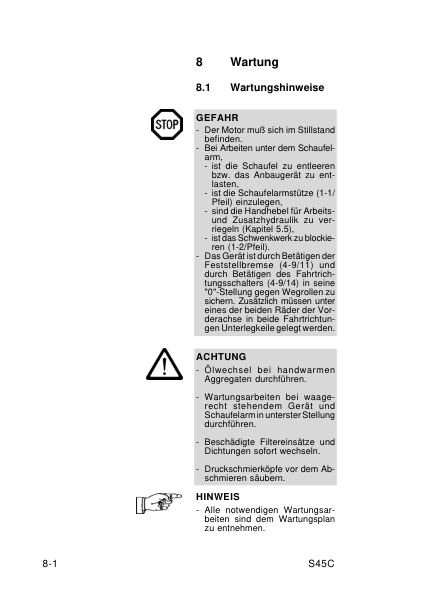 8 Wartung

8.1 Wartungshinweise

STOP

GEFAHR
- Der Motor muß sich im Stillstand befinden.
- Bei Arbeiten unter dem Schaufelarm,
 - ist die Schaufel zu entleeren bzw. das Anbaugerät zu entlasten,
 - ist die Schaufelarmstütze (1-1/Pfeil) einzulegen,
 - sind die Handhebel für Arbeits- und Zusatzhydraulik zu verriegeln (Kapitel 5.5),
 - ist das Schwenkwerk zu blockieren (1-2/Pfeil).
- Das Gerät ist durch Betätigen der Feststellbremse (4-9/11) und durch Betätigen des Fahrtrichtungsschalters (4-9/14) in seine "0"-Stellung gegen Wegrollen zu sichern. Zusätzlich müssen unter eines der beiden Räder der Vorderachse in beide Fahrtrichtungen Unterlegkeile gelegt werden.

ACHTUNG
- Ölwechsel bei handwarmen Aggregaten durchführen.

- Wartungsarbeiten bei waagerecht stehendem Gerät und Schaufelarm in unterster Stellung durchführen.

- Beschädigte Filtereinsätze und Dichtungen sofort wechseln.

- Druckschmierköpfe vor dem Abschmieren säubern.

HINWEIS
- Alle notwendigen Wartungsarbeiten sind dem Wartungsplan zu entnehmen.

8-1 S45C